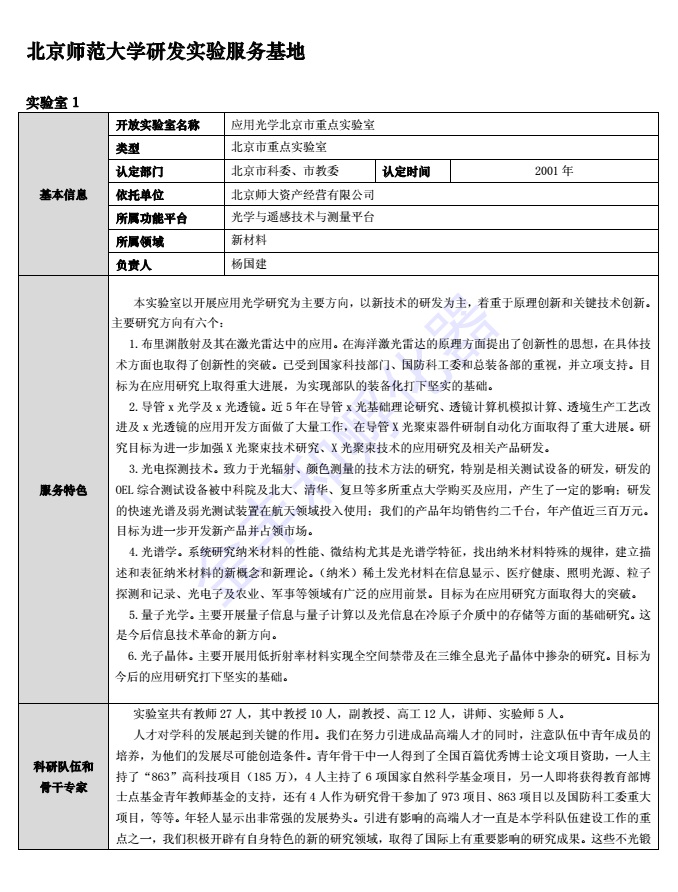 北京师范大学研发实验服务基地

实验室 1

| 基本信息 | 开放实验室名称 | 应用光学北京市重点实验室 | | |
|---|---|---|---|---|
| | 类型 | 北京市重点实验室 | | |
| | 认定部门 | 北京市科委、市教委 | 认定时间 | 2001 年 |
| | 依托单位 | 北京师大资产经营有限公司 | | |
| | 所属功能平台 | 光学与遥感技术与测量平台 | | |
| | 所属领域 | 新材料 | | |
| | 负责人 | 杨国建 | | |

服务特色

本实验室以开展应用光学研究为主要方向，以新技术的研发为主，着重于原理创新和关键技术创新。主要研究方向有六个：

1. 布里渊散射及其在激光雷达中的应用。在海洋激光雷达的原理方面提出了创新性的思想，在具体技术方面也取得了创新性的突破。已受到国家科技部门、国防科工委和总装备部的重视，并立项支持。目标为在应用研究上取得重大进展，为实现部队的装备化打下坚实的基础。

2. 导管 x 光学及 x 光透镜。近 5 年在导管 x 光基础理论研究、透镜计算机模拟计算、透境生产工艺改进及 x 光透镜的应用开发方面做了大量工作，在导管 X 光聚束器件研制自动化方面取得了重大进展。研究目标为进一步加强 X 光聚束技术研究、X 光聚束技术的应用研究及相关产品研发。

3. 光电探测技术。致力于光辐射、颜色测量的技术方法的研究，特别是相关测试设备的研发，研发的 OEL 综合测试设备被中科院及北大、清华、复旦等多所重点大学购买及应用，产生了一定的影响；研发的快速光谱及弱光测试装置在航天领域投入使用；我们的产品年均销售约二千台，年产值近三百万元。目标为进一步开发新产品并占领市场。

4. 光谱学。系统研究纳米材料的性能、微结构尤其是光谱学特征，找出纳米材料特殊的规律，建立描述和表征纳米材料的新概念和新理论。（纳米）稀土发光材料在信息显示、医疗健康、照明光源、粒子探测和记录、光电子及农业、军事等领域有广泛的应用前景。目标为在应用研究方面取得大的突破。

5. 量子光学。主要开展量子信息与量子计算以及光信息在冷原子介质中的存储等方面的基础研究。这是今后信息技术革命的新方向。

6. 光子晶体。主要开展用低折射率材料实现全空间禁带及在三维全息光子晶体中掺杂的研究。目标为今后的应用研究打下坚实的基础。

科研队伍和骨干专家

实验室共有教师 27 人，其中教授 10 人，副教授、高工 12 人，讲师、实验师 5 人。

人才对学科的发展起到关键的作用。我们在努力引进成品高端人才的同时，注意队伍中青年成员的培养，为他们的发展尽可能创造条件。青年骨干中一人得到了全国百篇优秀博士论文项目资助，一人主持了“863”高科技项目（185 万），4 人主持了 6 项国家自然科学基金项目，另一人即将获得教育部博士点基金青年教师基金的支持，还有 4 人作为研究骨干参加了 973 项目、863 项目以及国防科工委重大项目，等等。年轻人显示出非常强的发展势头。引进有影响的高端人才一直是本学科队伍建设工作的重点之一，我们积极开辟有自身特色的新的研究领域，取得了国际上有重要影响的研究成果。这些不光锻